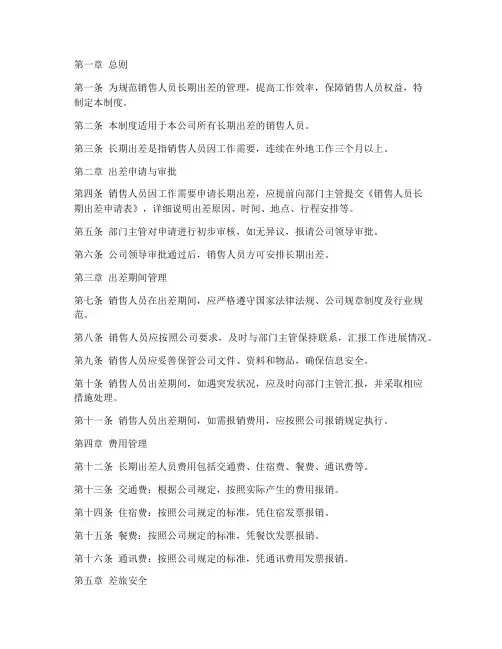 第一章 总则

第一条 为规范销售人员长期出差的管理，提高工作效率，保障销售人员权益，特制定本制度。

第二条 本制度适用于本公司所有长期出差的销售人员。

第三条 长期出差是指销售人员因工作需要，连续在外地工作三个月以上。

第二章 出差申请与审批

第四条 销售人员因工作需要申请长期出差，应提前向部门主管提交《销售人员长期出差申请表》，详细说明出差原因、时间、地点、行程安排等。

第五条 部门主管对申请进行初步审核，如无异议，报请公司领导审批。

第六条 公司领导审批通过后，销售人员方可安排长期出差。

第三章 出差期间管理

第七条 销售人员在出差期间，应严格遵守国家法律法规、公司规章制度及行业规范。

第八条 销售人员应按照公司要求，及时与部门主管保持联系，汇报工作进展情况。

第九条 销售人员应妥善保管公司文件、资料和物品，确保信息安全。

第十条 销售人员出差期间，如遇突发状况，应及时向部门主管汇报，并采取相应措施处理。

第十一条 销售人员出差期间，如需报销费用，应按照公司报销规定执行。

第四章 费用管理

第十二条 长期出差人员费用包括交通费、住宿费、餐费、通讯费等。

第十三条 交通费：根据公司规定，按照实际产生的费用报销。

第十四条 住宿费：按照公司规定的标准，凭住宿发票报销。

第十五条 餐费：按照公司规定的标准，凭餐饮发票报销。

第十六条 通讯费：按照公司规定的标准，凭通讯费用发票报销。

第五章 差旅安全